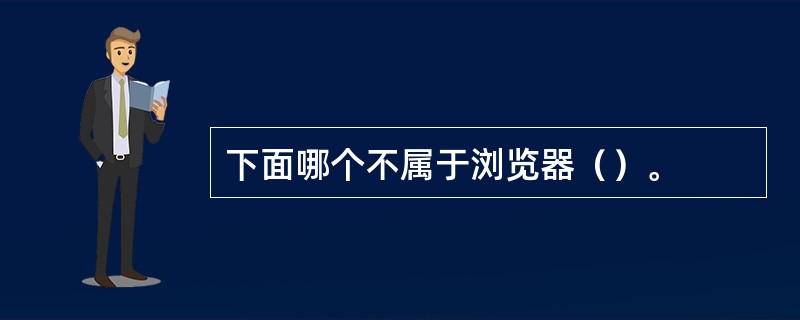 下面哪个不属于浏览器（）。